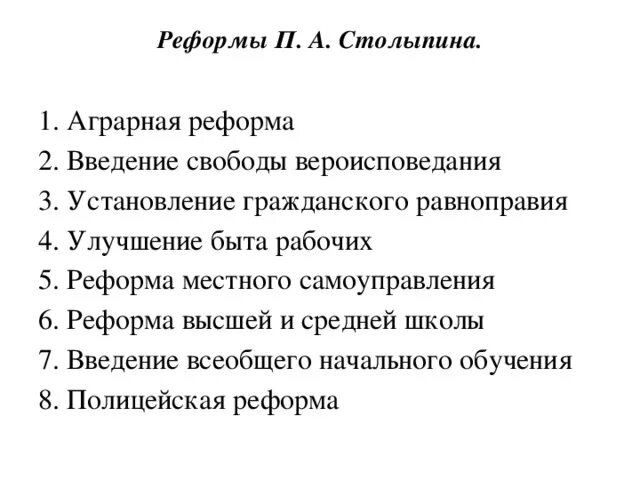 Реформы П. А. Столыпина.

1. Аграрная реформа
2. Введение свободы вероисповедания
3. Установление гражданского равноправия
4. Улучшение быта рабочих
5. Реформа местного самоуправления
6. Реформа высшей и средней школы
7. Введение всеобщего начального обучения
8. Полицейская реформа